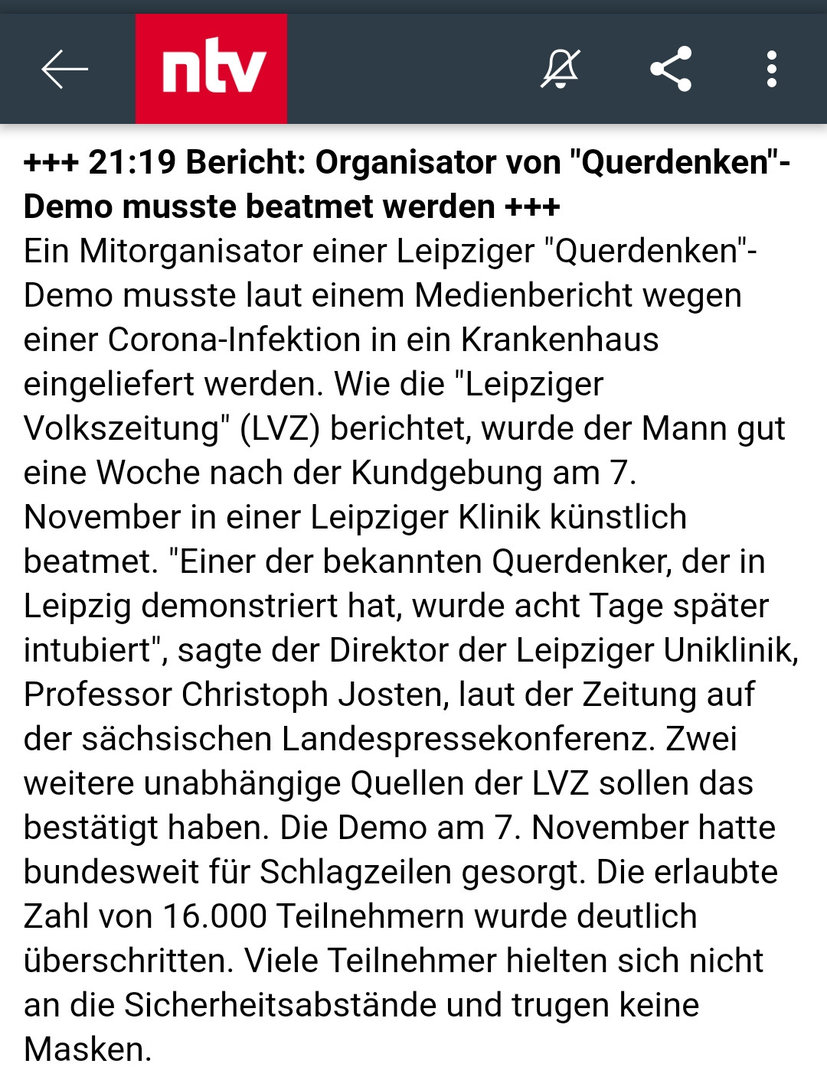 ntv

+++ 21:19 Bericht: Organisator von "Querdenken"-Demo musste beatmet werden +++
Ein Mitorganisator einer Leipziger "Querdenken"-Demo musste laut einem Medienbericht wegen einer Corona-Infektion in ein Krankenhaus eingeliefert werden. Wie die "Leipziger Volkszeitung" (LVZ) berichtet, wurde der Mann gut eine Woche nach der Kundgebung am 7. November in einer Leipziger Klinik künstlich beatmet. "Einer der bekannten Querdenker, der in Leipzig demonstriert hat, wurde acht Tage später intubiert", sagte der Direktor der Leipziger Uniklinik, Professor Christoph Josten, laut der Zeitung auf der sächsischen Landespressekonferenz. Zwei weitere unabhängige Quellen der LVZ sollen das bestätigt haben. Die Demo am 7. November hatte bundesweit für Schlagzeilen gesorgt. Die erlaubte Zahl von 16.000 Teilnehmern wurde deutlich überschritten. Viele Teilnehmer hielten sich nicht an die Sicherheitsabstände und trugen keine Masken.